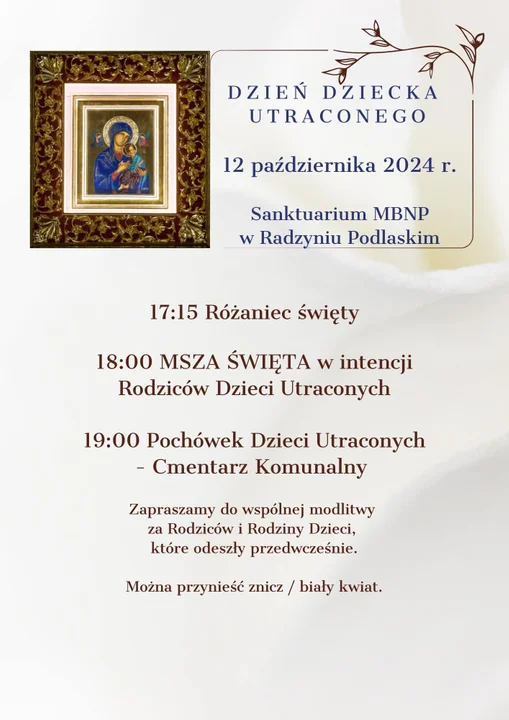 DZIEŃ DZIECKA UTRACONEGO

12 października 2024 r.

Sanktuarium MBNP w Radzyniu Podlaskim

17:15 Różaniec święty

18:00 MSZA ŚWIĘTA w intencji Rodziców Dzieci Utraconych

19:00 Pochówek Dzieci Utraconych - Cmentarz Komunalny

Zapraszamy do wspólnej modlitwy za Rodziców i Rodziny Dzieci, które odeszły przedwcześnie.

Można przynieść znicz / biały kwiat.